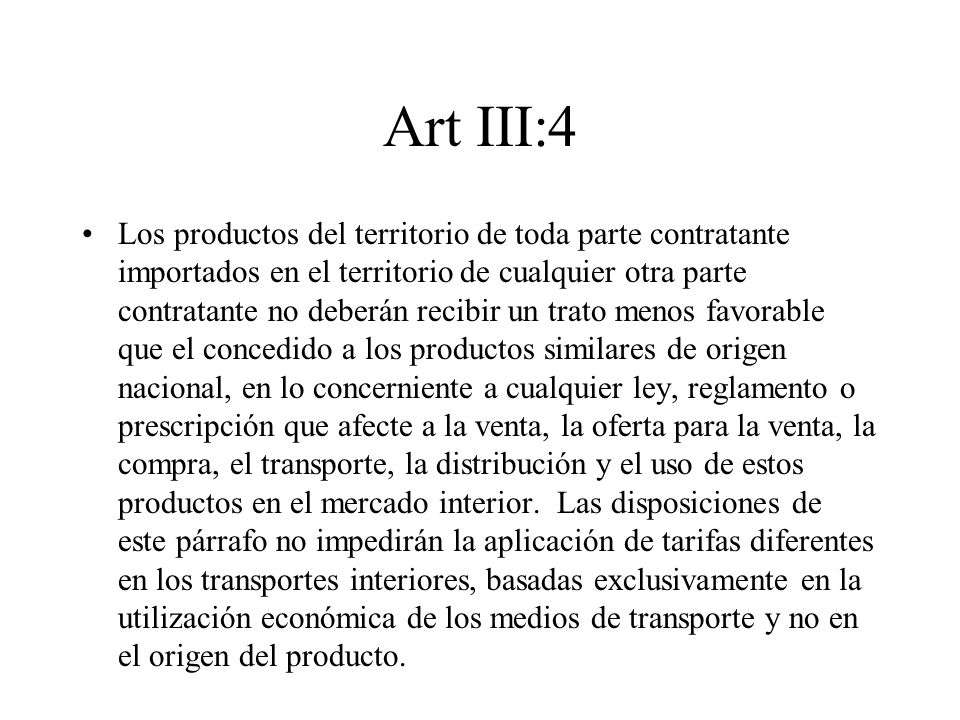 Art III:4

• Los productos del territorio de toda parte contratante importados en el territorio de cualquier otra parte contratante no deberán recibir un trato menos favorable que el concedido a los productos similares de origen nacional, en lo concerniente a cualquier ley, reglamento o prescripción que afecte a la venta, la oferta para la venta, la compra, el transporte, la distribución y el uso de estos productos en el mercado interior. Las disposiciones de este párrafo no impedirán la aplicación de tarifas diferentes en los transportes interiores, basadas exclusivamente en la utilización económica de los medios de transporte y no en el origen del producto.